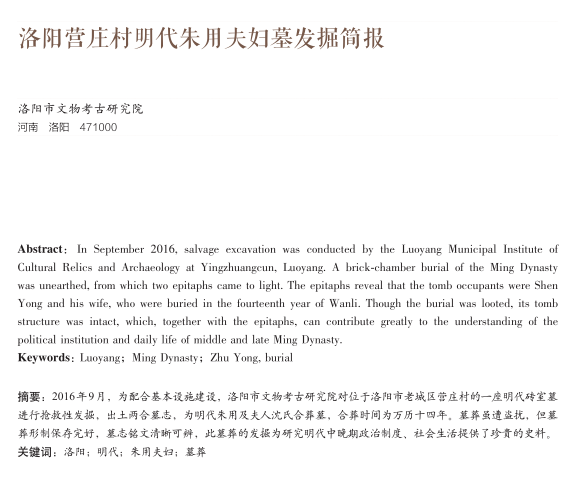 洛阳营庄村明代朱用夫妇墓发掘简报

洛阳市文物考古研究院
河南　洛阳　471000

Abstract: In September 2016, salvage excavation was conducted by the Luoyang Municipal Institute of Cultural Relics and Archaeology at Yingzhuangcun, Luoyang. A brick-chamber burial of the Ming Dynasty was unearthed, from which two epitaphs came to light. The epitaphs reveal that the tomb occupants were Shen Yong and his wife, who were buried in the fourteenth year of Wanli. Though the burial was looted, its tomb structure was intact, which, together with the epitaphs, can contribute greatly to the understanding of the political institution and daily life of middle and late Ming Dynasty.
Keywords: Luoyang; Ming Dynasty; Zhu Yong, burial

摘要：2016年9月，为配合基本设施建设，洛阳市文物考古研究院对位于洛阳市老城区营庄村的一座明代砖室墓进行抢救性发掘，出土两合墓志，为明代朱用及夫人沈氏合葬墓，合葬时间为万历十四年。墓葬虽遭盗扰，但墓葬形制保存完好，墓志铭文清晰可辨，此墓葬的发掘为研究明代中晚期政治制度、社会生活提供了珍贵的史料。
关键词：洛阳；明代；朱用夫妇；墓葬